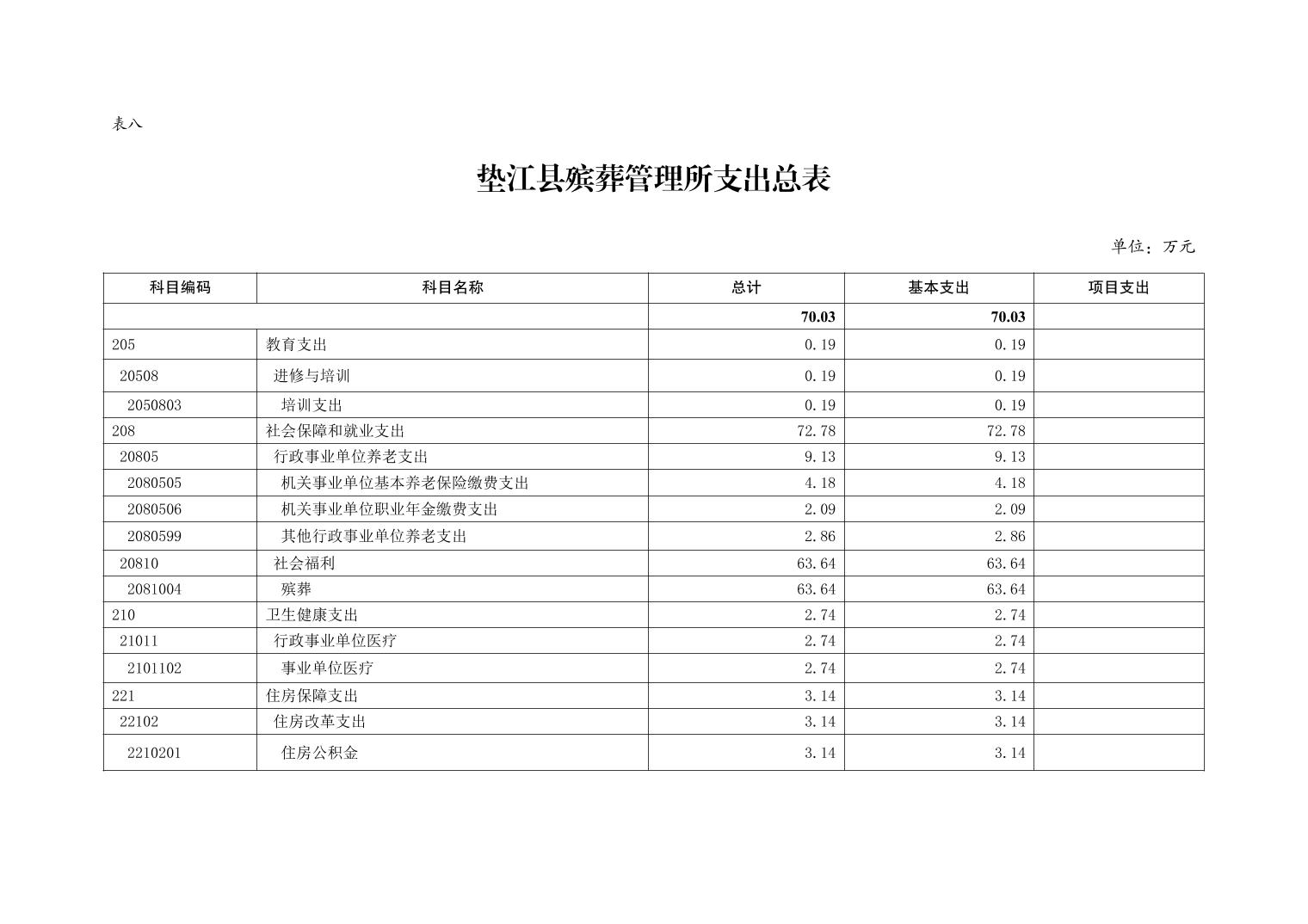 表八

垫江县殡葬管理所支出总表

单位：万元

| 科目编码 | 科目名称 | 总计 | 基本支出 | 项目支出 |
|---|---|---|---|---|
| | | 70.03 | 70.03 | |
| 205 | 教育支出 | 0.19 | 0.19 | |
| 20508 | 进修与培训 | 0.19 | 0.19 | |
| 2050803 | 培训支出 | 0.19 | 0.19 | |
| 208 | 社会保障和就业支出 | 72.78 | 72.78 | |
| 20805 | 行政事业单位养老支出 | 9.13 | 9.13 | |
| 2080505 | 机关事业单位基本养老保险缴费支出 | 4.18 | 4.18 | |
| 2080506 | 机关事业单位职业年金缴费支出 | 2.09 | 2.09 | |
| 2080599 | 其他行政事业单位养老支出 | 2.86 | 2.86 | |
| 20810 | 社会福利 | 63.64 | 63.64 | |
| 2081004 | 殡葬 | 63.64 | 63.64 | |
| 210 | 卫生健康支出 | 2.74 | 2.74 | |
| 21011 | 行政事业单位医疗 | 2.74 | 2.74 | |
| 2101102 | 事业单位医疗 | 2.74 | 2.74 | |
| 221 | 住房保障支出 | 3.14 | 3.14 | |
| 22102 | 住房改革支出 | 3.14 | 3.14 | |
| 2210201 | 住房公积金 | 3.14 | 3.14 | |